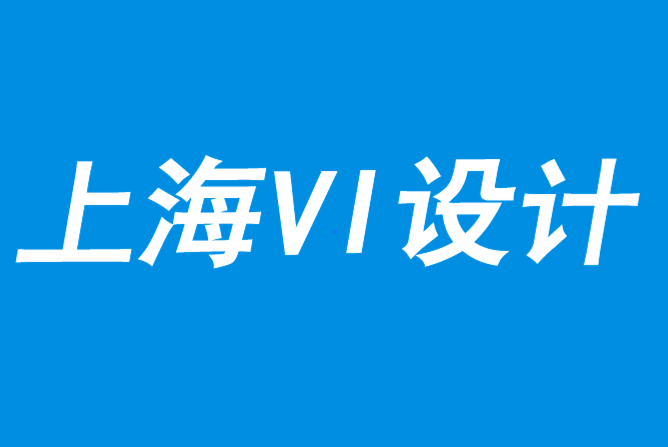 上海VI设计